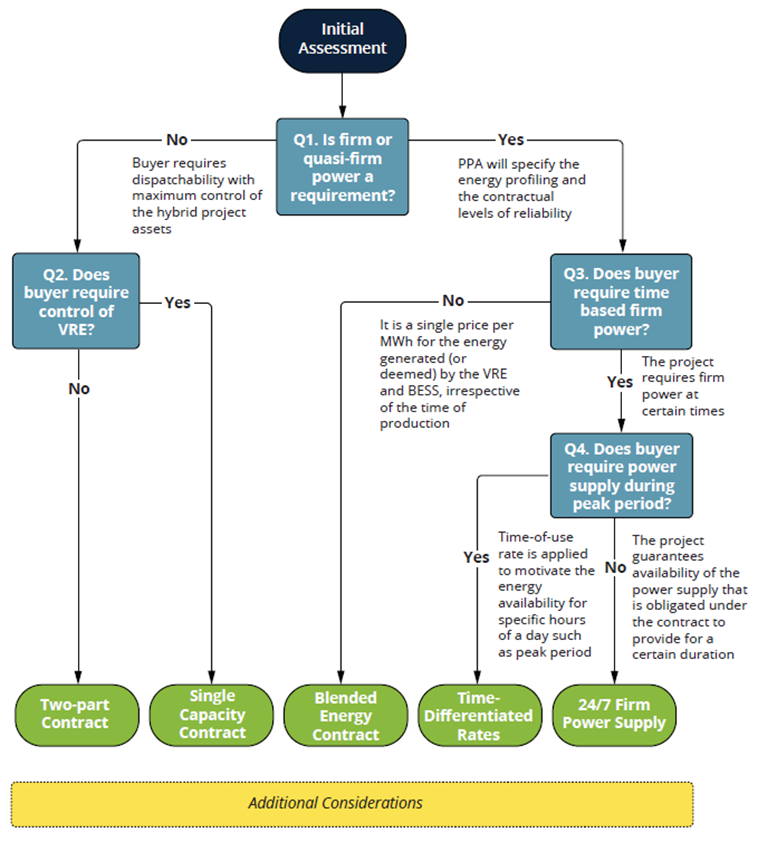 Initial Assessment

Q1. Is firm or quasi-firm power a requirement?

No

Buyer requires dispatchability with maximum control of the hybrid project assets

Yes

PPA will specify the energy profiling and the contractual levels of reliability

Q2. Does buyer require control of VRE?

Yes

No

Q3. Does buyer require time based firm power?

No

It is a single price per MWh for the energy generated (or deemed) by the VRE and BESS, irrespective of the time of production

Yes

The project requires firm power at certain times

Q4. Does buyer require power supply during peak period?

Yes

Time-of-use rate is applied to motivate the energy availability for specific hours of a day such as peak period

No

The project guarantees availability of the power supply that is obligated under the contract to provide for a certain duration

Two-part Contract

Single Capacity Contract

Blended Energy Contract

Time-Differentiated Rates

24/7 Firm Power Supply

Additional Considerations